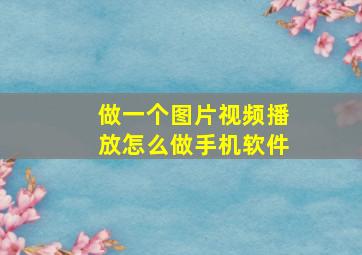 做一个图片视频播放怎么做手机软件